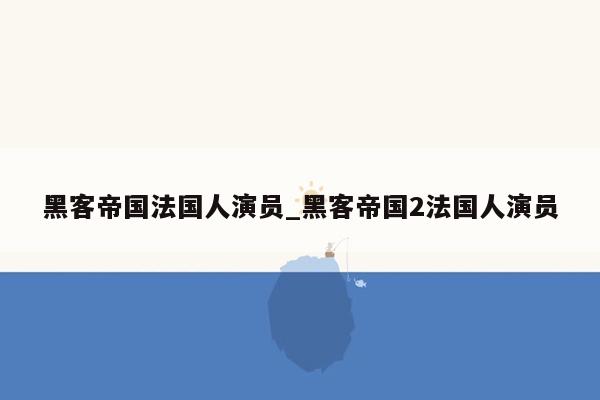 黑客帝国法国人演员_黑客帝国2法国人演员